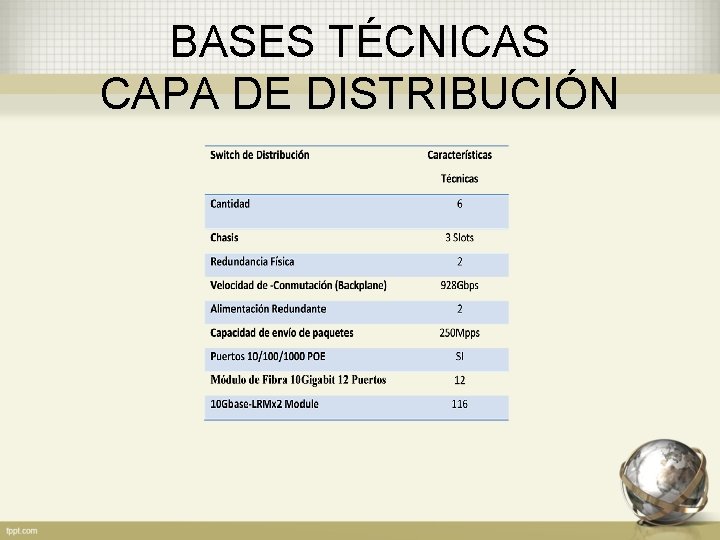 BASES TÉCNICAS
CAPA DE DISTRIBUCIÓN

| Switch de Distribución | Características Técnicas |
|---|---|
| Cantidad | 6 |
| Chasis | 3 Slots |
| Redundancia Física | 2 |
| Velocidad de -Conmutación (Backplane) | 928Gbps |
| Alimentación Redundante | 2 |
| Capacidad de envío de paquetes | 250Mpps |
| Puertos 10/100/1000 POE | SI |
| Módulo de Fibra 10Gigabit 12 Puertos | 12 |
| 10Gbase-LRMx2 Module | 116 |

fppt.com